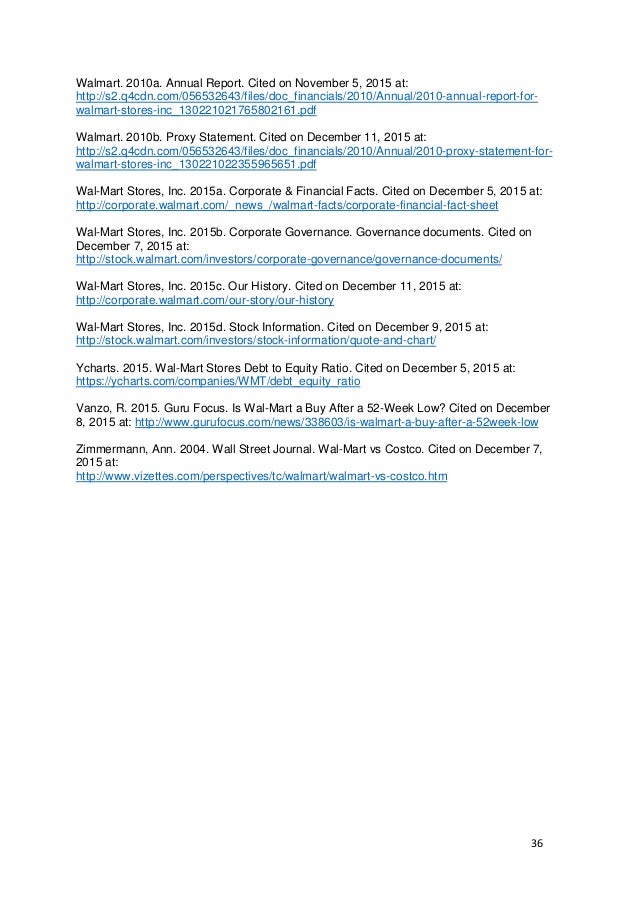 Walmart. 2010a. Annual Report. Cited on November 5, 2015 at: http://s2.q4cdn.com/056532643/files/doc_financials/2010/Annual/2010-annual-report-for-walmart-stores-inc_130221021765802161.pdf

Walmart. 2010b. Proxy Statement. Cited on December 11, 2015 at: http://s2.q4cdn.com/056532643/files/doc_financials/2010/Annual/2010-proxy-statement-for-walmart-stores-inc_130221022355965651.pdf

Wal-Mart Stores, Inc. 2015a. Corporate & Financial Facts. Cited on December 5, 2015 at: http://corporate.walmart.com/_news_/walmart-facts/corporate-financial-fact-sheet

Wal-Mart Stores, Inc. 2015b. Corporate Governance. Governance documents. Cited on December 7, 2015 at: http://stock.walmart.com/investors/corporate-governance/governance-documents/

Wal-Mart Stores, Inc. 2015c. Our History. Cited on December 11, 2015 at: http://corporate.walmart.com/our-story/our-history

Wal-Mart Stores, Inc. 2015d. Stock Information. Cited on December 9, 2015 at: http://stock.walmart.com/investors/stock-information/quote-and-chart/

Ycharts. 2015. Wal-Mart Stores Debt to Equity Ratio. Cited on December 5, 2015 at: https://ycharts.com/companies/WMT/debt_equity_ratio

Vanzo, R. 2015. Guru Focus. Is Wal-Mart a Buy After a 52-Week Low? Cited on December 8, 2015 at: http://www.gurufocus.com/news/338603/is-walmart-a-buy-after-a-52week-low

Zimmermann, Ann. 2004. Wall Street Journal. Wal-Mart vs Costco. Cited on December 7, 2015 at: http://www.vizettes.com/perspectives/tc/walmart/walmart-vs-costco.htm

36